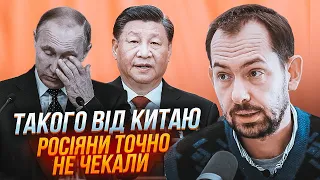 ТАКОГО ВІД КИТАЮ
РОСІЯНИ ТОЧНО
НЕ ЧЕКАЛИ